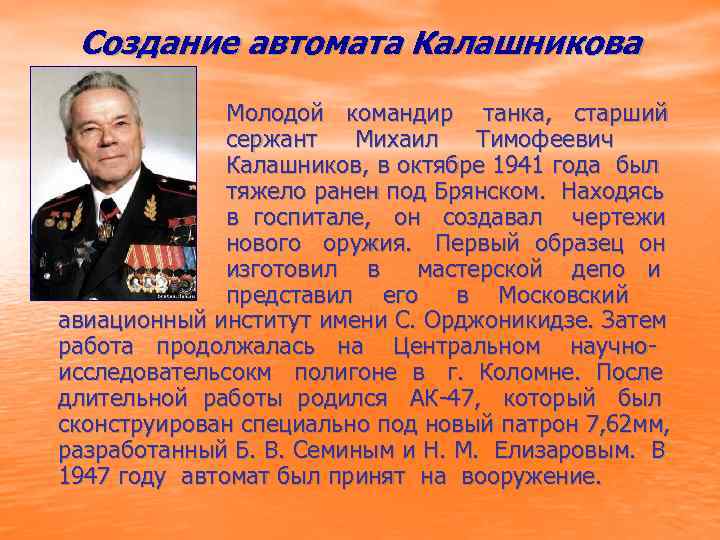 Создание автомата Калашникова

Молодой командир танка, старший сержант Михаил Тимофеевич Калашников, в октябре 1941 года был тяжело ранен под Брянском. Находясь в госпитале, он создавал чертежи нового оружия. Первый образец он изготовил в мастерской депо и представил его в Московский авиационный институт имени С. Орджоникидзе. Затем работа продолжалась на Центральном научно-исследовательсокм полигоне в г. Коломне. После длительной работы родился АК-47, который был сконструирован специально под новый патрон 7,62мм, разработанный Б. В. Семиным и Н. М. Елизаровым. В 1947 году автомат был принят на вооружение.